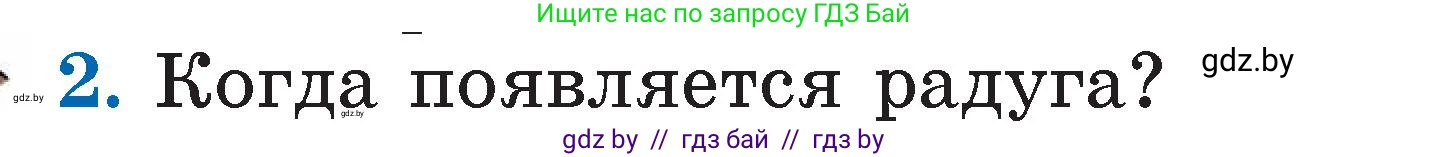 Ищите нас по запросу ГДЗ Бай

gdz.by 2. Когда появляется радуга? gdz.by

gdz.by

gdz by // гдз бай // гдз by